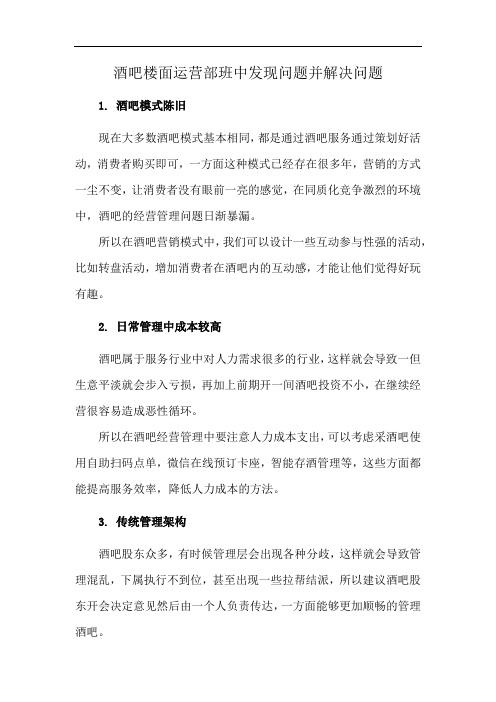 酒吧楼面运营部班中发现问题并解决问题

1. 酒吧模式陈旧

现在大多数酒吧模式基本相同，都是通过酒吧服务通过策划好活动，消费者购买即可，一方面这种模式已经存在很多年，营销的方式一尘不变，让消费者没有眼前一亮的感觉，在同质化竞争激烈的环境中，酒吧的经营管理问题日渐暴漏。

所以在酒吧营销模式中，我们可以设计一些互动参与性强的活动，比如转盘活动，增加消费者在酒吧内的互动感，才能让他们觉得好玩有趣。

2. 日常管理中成本较高

酒吧属于服务行业中对人力需求很多的行业，这样就会导致一但生意平淡就会步入亏损，再加上前期开一间酒吧投资不小，在继续经营很容易造成恶性循环。

所以在酒吧经营管理中要注意人力成本支出，可以考虑采酒吧使用自助扫码点单，微信在线预订卡座，智能存酒管理等，这些方面都能提高服务效率，降低人力成本的方法。

3. 传统管理架构

酒吧股东众多，有时候管理层会出现各种分歧，这样就会导致管理混乱，下属执行不到位，甚至出现一些拉帮结派，所以建议酒吧股东开会决定意见然后由一个人负责传达，一方面能够更加顺畅的管理酒吧。